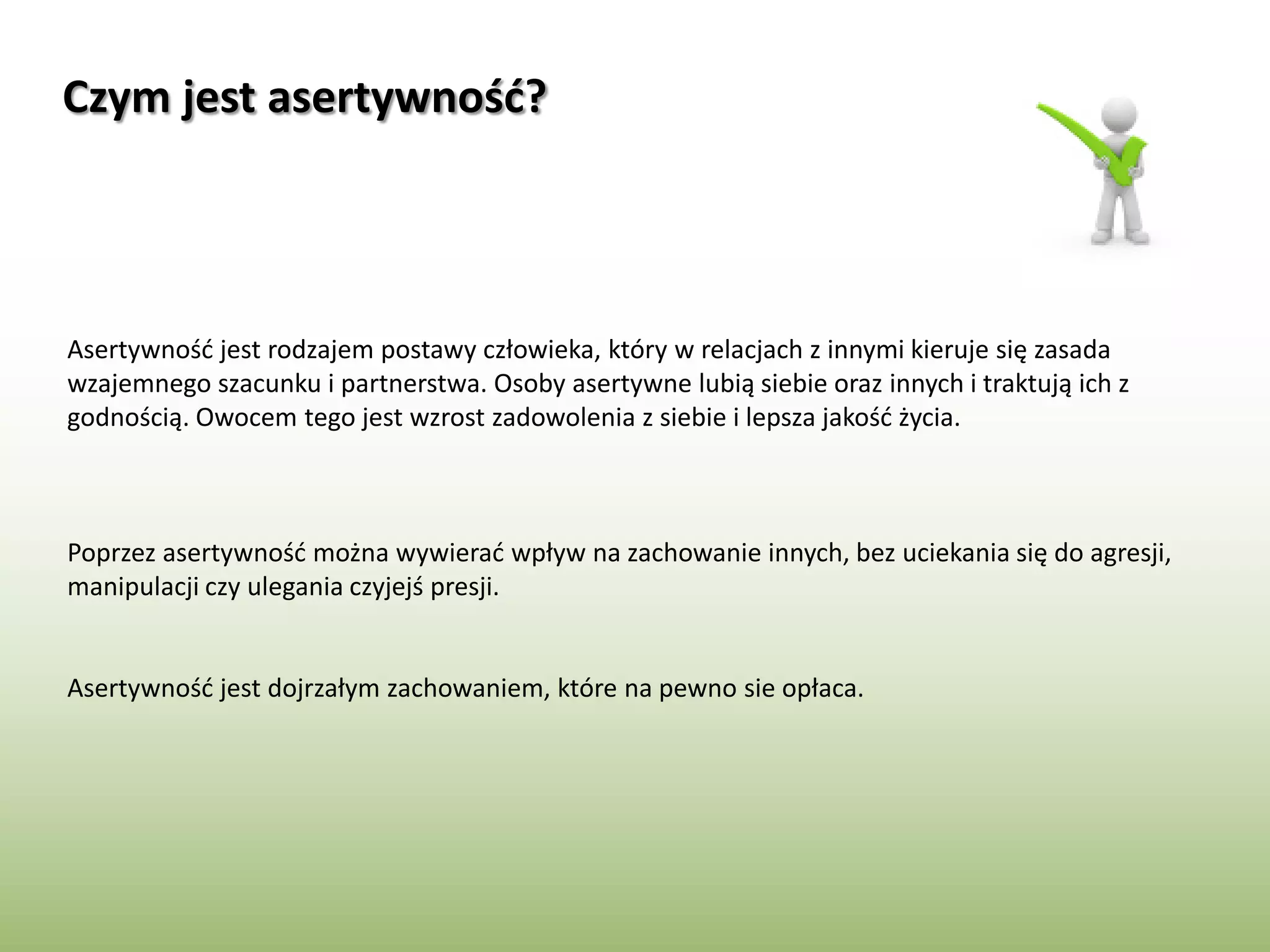 Czym jest asertywność?

Asertywność jest rodzajem postawy człowieka, który w relacjach z innymi kieruje się zasada wzajemnego szacunku i partnerstwa. Osoby asertywne lubią siebie oraz innych i traktują ich z godnością. Owocem tego jest wzrost zadowolenia z siebie i lepsza jakość życia.

Poprzez asertywność można wywierać wpływ na zachowanie innych, bez uciekania się do agresji, manipulacji czy ulegania czyjejś presji.

Asertywność jest dojrzałym zachowaniem, które na pewno sie opłaca.